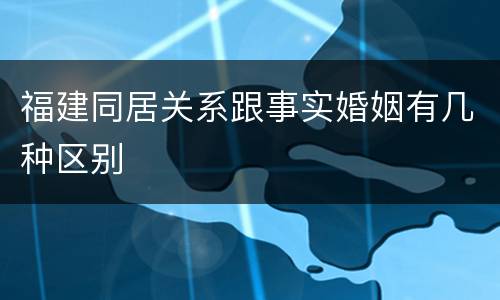 福建同居关系跟事实婚姻有几种区别